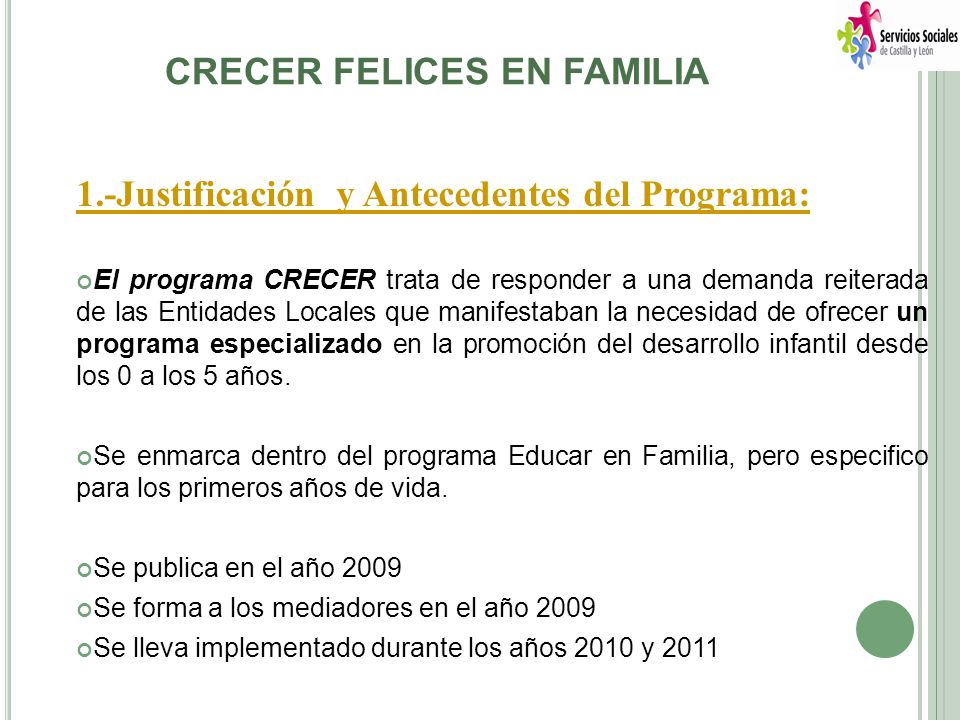 Servicios Sociales
de Castilla y León

CRECER FELICES EN FAMILIA

1.-Justificación y Antecedentes del Programa:

El programa CRECER trata de responder a una demanda reiterada de las Entidades Locales que manifestaban la necesidad de ofrecer un programa especializado en la promoción del desarrollo infantil desde los 0 a los 5 años.

Se enmarca dentro del programa Educar en Familia, pero especifico para los primeros años de vida.

Se publica en el año 2009

Se forma a los mediadores en el año 2009

Se lleva implementado durante los años 2010 y 2011